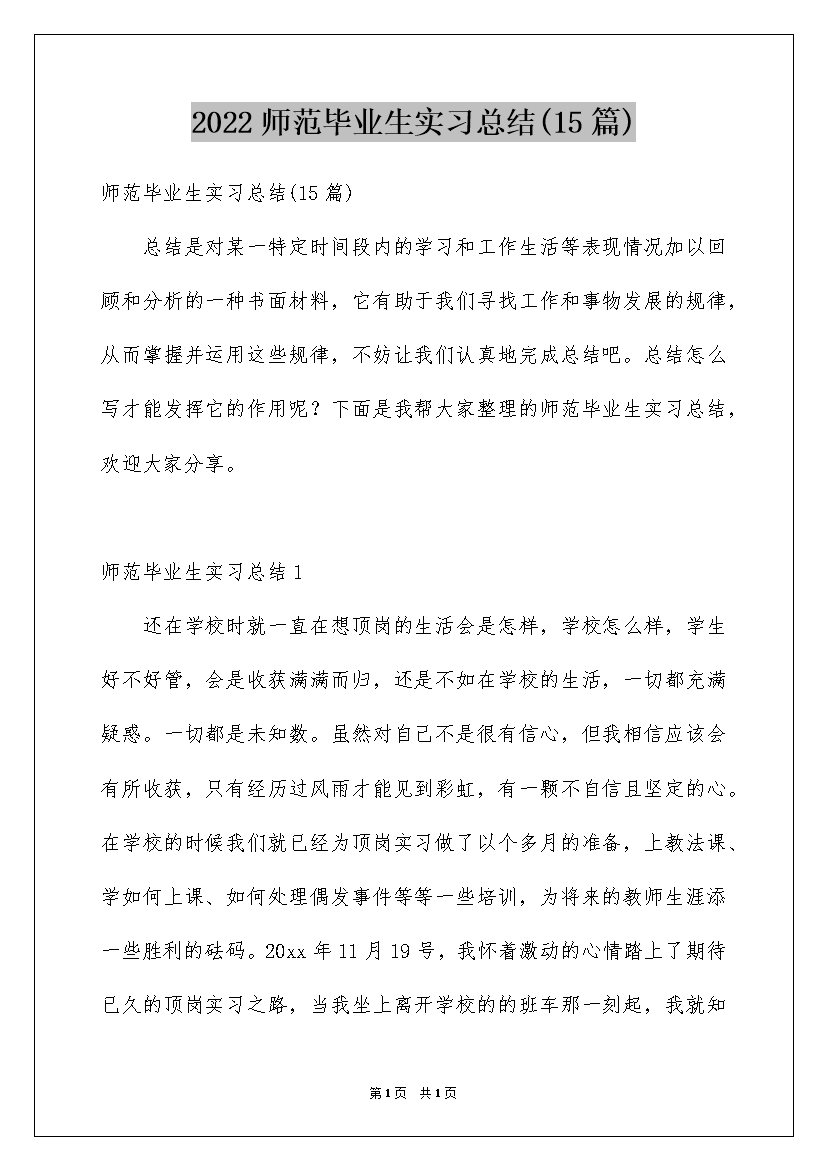 2022 师范毕业生实习总结(15 篇)

师范毕业生实习总结(15 篇)

总结是对某一特定时间段内的学习和工作生活等表现情况加以回顾和分析的一种书面材料，它有助于我们寻找工作和事物发展的规律，从而掌握并运用这些规律，不妨让我们认真地完成总结吧。总结怎么写才能发挥它的作用呢？下面是我帮大家整理的师范毕业生实习总结，欢迎大家分享。

师范毕业生实习总结 1

还在学校时就一直在想顶岗的生活会是怎样，学校怎么样，学生好不好管，会是收获满满而归，还是不如在学校的生活，一切都充满疑惑。一切都是未知数。虽然对自己不是很有信心，但我相信应该会有所收获，只有经历过风雨才能见到彩虹，有一颗不自信且坚定的心。在学校的时候我们就已经为顶岗实习做了以个多月的准备，上教法课、学如何上课、如何处理偶发事件等等一些培训，为将来的教师生涯添一些胜利的砝码。20xx 年 11 月 19 号，我怀着激动的心情踏上了期待已久的顶岗实习之路，当我坐上离开学校的的班车那一刻起，我就知

第1页 共1页